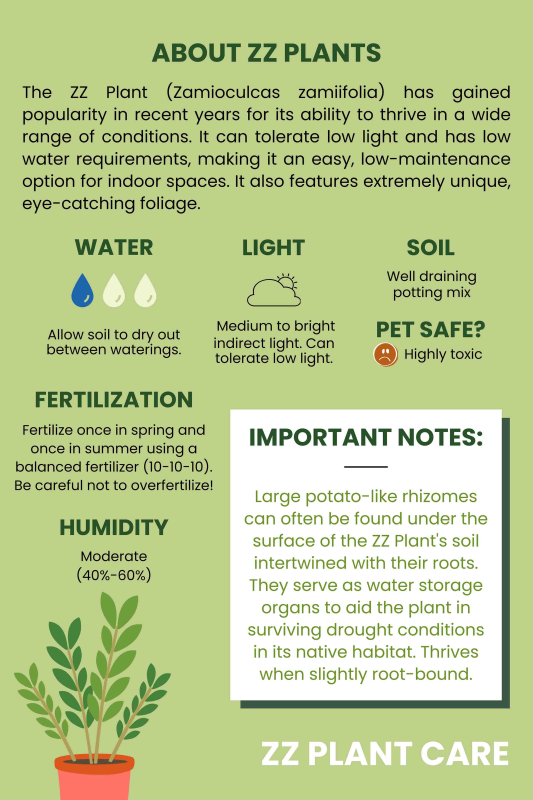 ABOUT ZZ PLANTS

The ZZ Plant (Zamioculcas zamiifolia) has gained popularity in recent years for its ability to thrive in a wide range of conditions. It can tolerate low light and has low water requirements, making it an easy, low-maintenance option for indoor spaces. It also features extremely unique, eye-catching foliage.

WATER

Allow soil to dry out between waterings.

LIGHT

Medium to bright indirect light. Can tolerate low light.

SOIL

Well draining potting mix

PET SAFE?

Highly toxic

FERTILIZATION

Fertilize once in spring and once in summer using a balanced fertilizer (10-10-10). Be careful not to overfertilize!

HUMIDITY

Moderate (40%-60%)

IMPORTANT NOTES:

Large potato-like rhizomes can often be found under the surface of the ZZ Plant's soil intertwined with their roots. They serve as water storage organs to aid the plant in surviving drought conditions in its native habitat. Thrives when slightly root-bound.

ZZ PLANT CARE